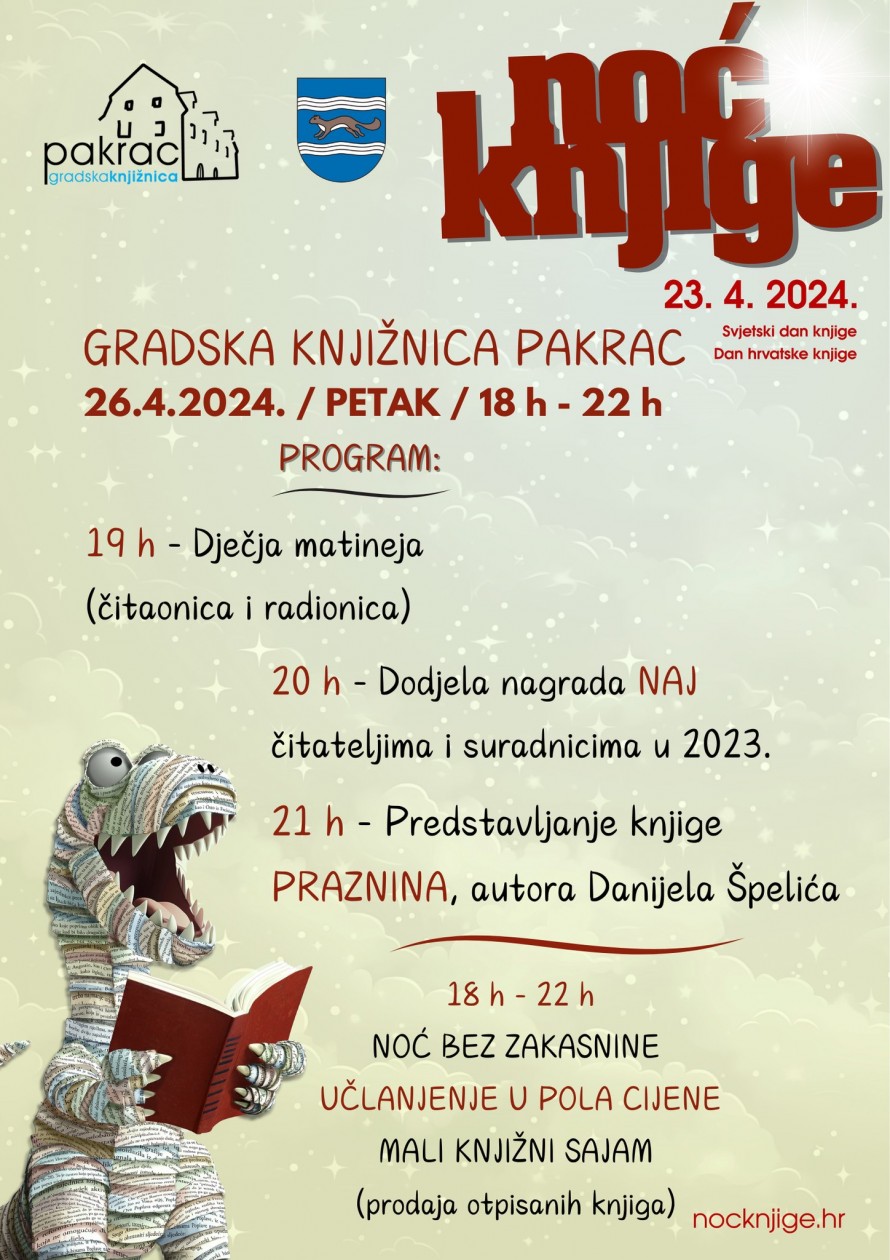 pakrac
gradskaknjižnica

noć knjige

23. 4. 2024.
Svjetski dan knjige
Dan hrvatske knjige

GRADSKA KNJIŽNICA PAKRAC
26.4.2024. / PETAK / 18 h - 22 h

PROGRAM:

19 h - Dječja matineja (čitaonica i radionica)

20 h - Dodjela nagrada NAJ čitateljima i suradnicima u 2023.

21 h - Predstavljanje knjige PRAZNINA, autora Danijela Špelića

18 h - 22 h
NOĆ BEZ ZAKASNINE
UČLANJENJE U POLA CIJENE
MALI KNJIŽNI SAJAM
(prodaja otpisanih knjiga)

nocknjige.hr